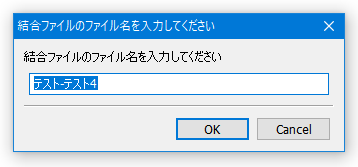 結合ファイルのファイル名を入力してください

結合ファイルのファイル名を入力してください

テスト-テスト4

OK

Cancel